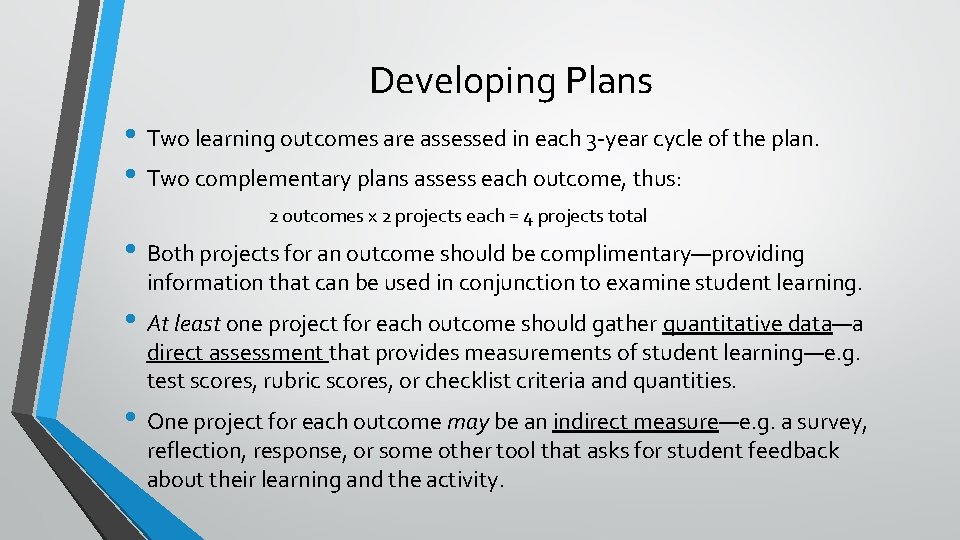 Developing Plans

• Two learning outcomes are assessed in each 3-year cycle of the plan.

• Two complementary plans assess each outcome, thus:

2 outcomes x 2 projects each = 4 projects total

• Both projects for an outcome should be complimentary—providing information that can be used in conjunction to examine student learning.

• At least one project for each outcome should gather quantitative data—a direct assessment that provides measurements of student learning—e.g. test scores, rubric scores, or checklist criteria and quantities.

• One project for each outcome may be an indirect measure—e.g. a survey, reflection, response, or some other tool that asks for student feedback about their learning and the activity.